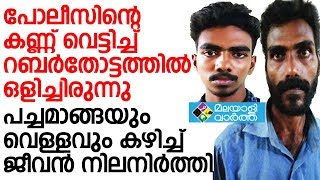 പോലീസിന്റെ കണ്ണ് വെട്ടിച്ച് റബർതോട്ടത്തിൽ ഒളിച്ചിരുന്നു

പച്ചമാങ്ങയും വെള്ളവും കഴിച്ച് ജീവൻ നിലനിർത്തി

മലയാളി വാർത്ത